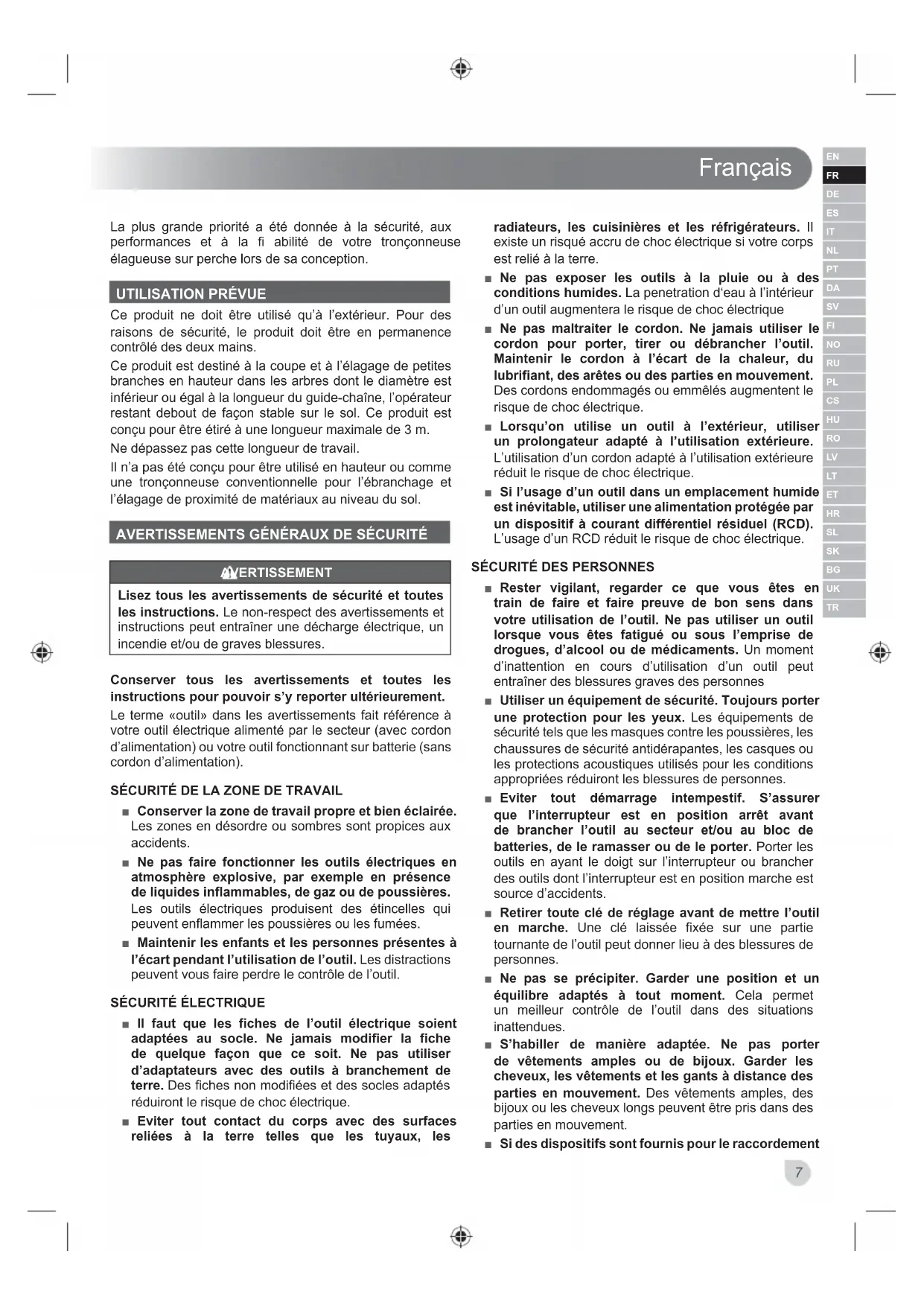 Français

EN
FR
DE
ES
IT
NL
PT
DA
SV
FI
NO
RU
PL
CS
HU
RO
LV
LT
ET
HR
SL
SK
BG
UK
TR

La plus grande priorité a été donnée à la sécurité, aux performances et à la fi abilité de votre tronçonneuse élagueuse sur perche lors de sa conception.

UTILISATION PRÉVUE

Ce produit ne doit être utilisé qu'à l'extérieur. Pour des raisons de sécurité, le produit doit être en permanence contrôlé des deux mains.

Ce produit est destiné à la coupe et à l'élagage de petites branches en hauteur dans les arbres dont le diamètre est inférieur ou égal à la longueur du guide-chaîne, l'opérateur restant debout de façon stable sur le sol. Ce produit est conçu pour être étiré à une longueur maximale de 3 m.

Ne dépassez pas cette longueur de travail.

Il n'a pas été conçu pour être utilisé en hauteur ou comme une tronçonneuse conventionnelle pour l'ébranchage et l'élagage de proximité de matériaux au niveau du sol.

AVERTISSEMENTS GÉNÉRAUX DE SÉCURITÉ

AVERTISSEMENT

Lisez tous les avertissements de sécurité et toutes les instructions. Le non-respect des avertissements et instructions peut entraîner une décharge électrique, un incendie et/ou de graves blessures.

Conserver tous les avertissements et toutes les instructions pour pouvoir s'y reporter ultérieurement.

Le terme «outil» dans les avertissements fait référence à votre outil électrique alimenté par le secteur (avec cordon d'alimentation) ou votre outil fonctionnant sur batterie (sans cordon d'alimentation).

SÉCURITÉ DE LA ZONE DE TRAVAIL

■ Conserver la zone de travail propre et bien éclairée. Les zones en désordre ou sombres sont propices aux accidents.

■ Ne pas faire fonctionner les outils électriques en atmosphère explosive, par exemple en présence de liquides inflammables, de gaz ou de poussières. Les outils électriques produisent des étincelles qui peuvent enflammer les poussières ou les fumées.

■ Maintenir les enfants et les personnes présentes à l'écart pendant l'utilisation de l'outil. Les distractions peuvent vous faire perdre le contrôle de l'outil.

SÉCURITÉ ÉLECTRIQUE

■ Il faut que les fiches de l'outil électrique soient adaptées au socle. Ne jamais modifier la fiche de quelque façon que ce soit. Ne pas utiliser d'adaptateurs avec des outils à branchement de terre. Des fiches non modifiées et des socles adaptés réduiront le risque de choc électrique.

■ Eviter tout contact du corps avec des surfaces reliées à la terre telles que les tuyaux, les radiateurs, les cuisinières et les réfrigérateurs. Il existe un risqué accru de choc électrique si votre corps est relié à la terre.

■ Ne pas exposer les outils à la pluie ou à des conditions humides. La penetration d'eau à l'intérieur d'un outil augmentera le risque de choc électrique

■ Ne pas maltraiter le cordon. Ne jamais utiliser le cordon pour porter, tirer ou débrancher l'outil. Maintenir le cordon à l'écart de la chaleur, du lubrifiant, des arêtes ou des parties en mouvement. Des cordons endommagés ou emmêlés augmentent le risque de choc électrique.

■ Lorsqu'on utilise un outil à l'extérieur, utiliser un prolongateur adapté à l'utilisation extérieure. L'utilisation d'un cordon adapté à l'utilisation extérieure réduit le risque de choc électrique.

■ Si l'usage d'un outil dans un emplacement humide est inévitable, utiliser une alimentation protégée par un dispositif à courant différentiel résiduel (RCD). L'usage d'un RCD réduit le risque de choc électrique.

SÉCURITÉ DES PERSONNES

■ Rester vigilant, regarder ce que vous êtes en train de faire et faire preuve de bon sens dans votre utilisation de l'outil. Ne pas utiliser un outil lorsque vous êtes fatigué ou sous l'emprise de drogues, d'alcool ou de médicaments. Un moment d'inattention en cours d'utilisation d'un outil peut entraîner des blessures graves des personnes

■ Utiliser un équipement de sécurité. Toujours porter une protection pour les yeux. Les équipements de sécurité tels que les masques contre les poussières, les chaussures de sécurité antidérapantes, les casques ou les protections acoustiques utilisés pour les conditions appropriées réduiront les blessures de personnes.

■ Eviter tout démarrage intempestif. S'assurer que l'interrupteur est en position arrêt avant de brancher l'outil au secteur et/ou au bloc de batteries, de le ramasser ou de le porter. Porter les outils en ayant le doigt sur l'interrupteur ou brancher des outils dont l'interrupteur est en position marche est source d'accidents.

■ Retirer toute clé de réglage avant de mettre l'outil en marche. Une clé laissée fixée sur une partie tournante de l'outil peut donner lieu à des blessures de personnes.

■ Ne pas se précipiter. Garder une position et un équilibre adaptés à tout moment. Cela permet un meilleur contrôle de l'outil dans des situations inattendues.

■ S'habiller de manière adaptée. Ne pas porter de vêtements amples ou de bijoux. Garder les cheveux, les vêtements et les gants à distance des parties en mouvement. Des vêtements amples, des bijoux ou les cheveux longs peuvent être pris dans des parties en mouvement.

■ Si des dispositifs sont fournis pour le raccordement

7